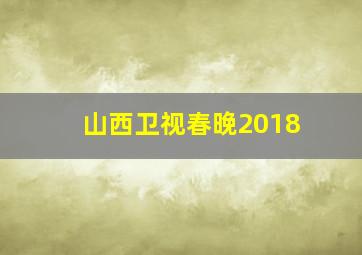 山西卫视春晚2018